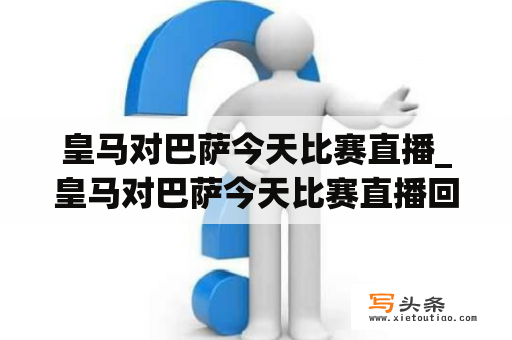 皇马对巴萨今天比赛直播_皇马对巴萨今天比赛直播回

写头条
www.xietoutiao.com